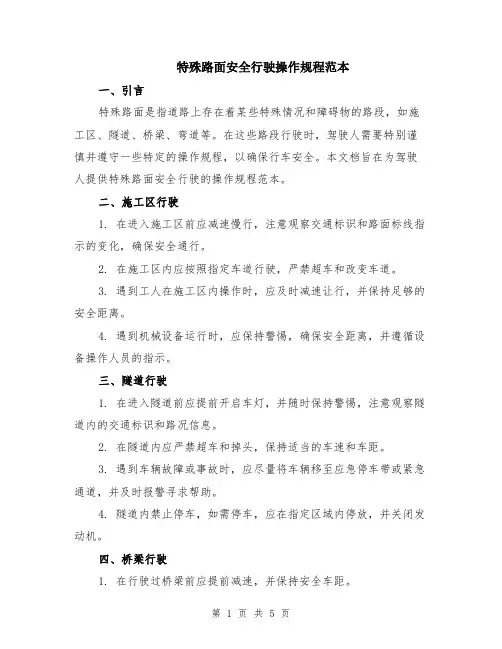 特殊路面安全行驶操作规程范本

一、引言

特殊路面是指道路上存在着某些特殊情况和障碍物的路段，如施工区、隧道、桥梁、弯道等。在这些路段行驶时，驾驶人需要特别谨慎并遵守一些特定的操作规程，以确保行车安全。本文档旨在为驾驶人提供特殊路面安全行驶的操作规程范本。

二、施工区行驶

1. 在进入施工区前应减速慢行，注意观察交通标识和路面标线指示的变化，确保安全通行。

2. 在施工区内应按照指定车道行驶，严禁超车和改变车道。

3. 遇到工人在施工区内操作时，应及时减速让行，并保持足够的安全距离。

4. 遇到机械设备运行时，应保持警惕，确保安全距离，并遵循设备操作人员的指示。

三、隧道行驶

1. 在进入隧道前应提前开启车灯，并随时保持警惕，注意观察隧道内的交通标识和路况信息。

2. 在隧道内应严禁超车和掉头，保持适当的车速和车距。

3. 遇到车辆故障或事故时，应尽量将车辆移至应急停车带或紧急通道，并及时报警寻求帮助。

4. 隧道内禁止停车，如需停车，应在指定区域内停放，并关闭发动机。

四、桥梁行驶

1. 在行驶过桥梁前应提前减速，并保持安全车距。

第 1 页 共 5 页